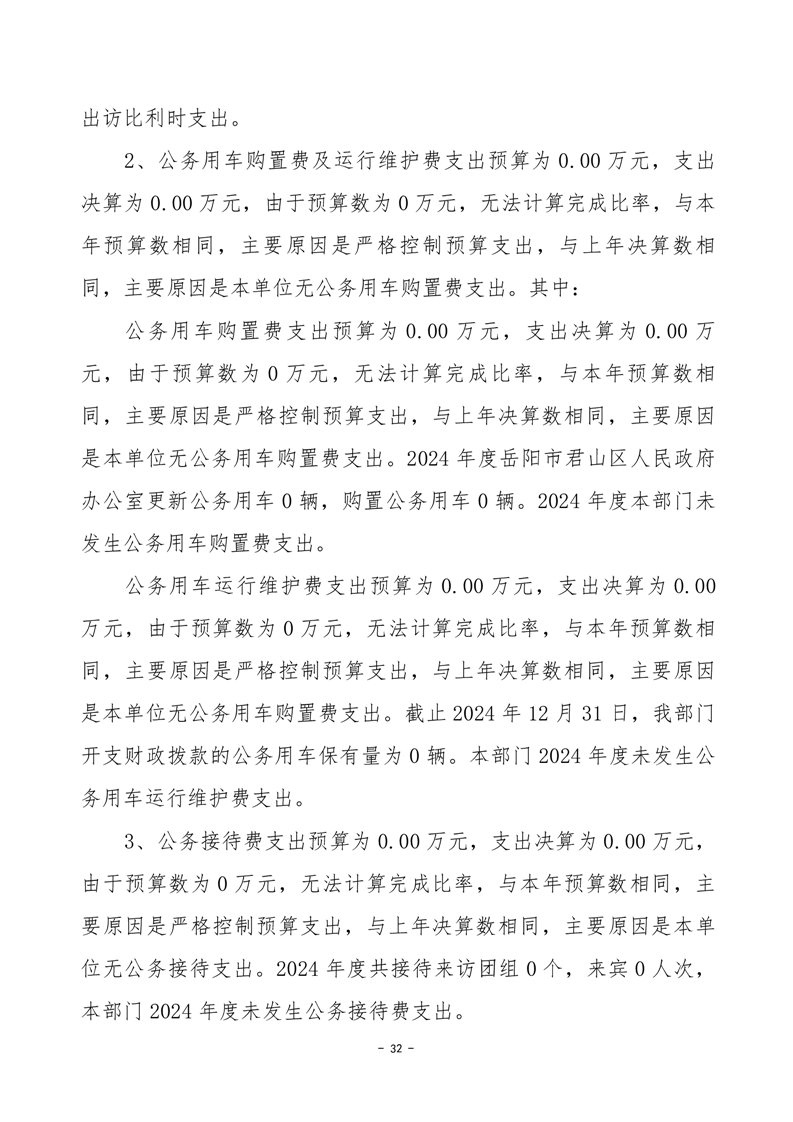 出访比利时支出。

2、公务用车购置费及运行维护费支出预算为 0.00 万元，支出决算为 0.00 万元，由于预算数为 0 万元，无法计算完成比率，与本年预算数相同，主要原因是严格控制预算支出，与上年决算数相同，主要原因是本单位无公务用车购置费支出。其中：

公务用车购置费支出预算为 0.00 万元，支出决算为 0.00 万元，由于预算数为 0 万元，无法计算完成比率，与本年预算数相同，主要原因是严格控制预算支出，与上年决算数相同，主要原因是本单位无公务用车购置费支出。2024 年度岳阳市君山区人民政府办公室更新公务用车 0 辆，购置公务用车 0 辆。2024 年度本部门未发生公务用车购置费支出。

公务用车运行维护费支出预算为 0.00 万元，支出决算为 0.00 万元，由于预算数为 0 万元，无法计算完成比率，与本年预算数相同，主要原因是严格控制预算支出，与上年决算数相同，主要原因是本单位无公务用车购置费支出。截止 2024 年 12 月 31 日，我部门开支财政拨款的公务用车保有量为 0 辆。本部门 2024 年度未发生公务用车运行维护费支出。

3、公务接待费支出预算为 0.00 万元，支出决算为 0.00 万元，由于预算数为 0 万元，无法计算完成比率，与本年预算数相同，主要原因是严格控制预算支出，与上年决算数相同，主要原因是本单位无公务接待支出。2024 年度共接待来访团组 0 个，来宾 0 人次，本部门 2024 年度未发生公务接待费支出。

- 32 -